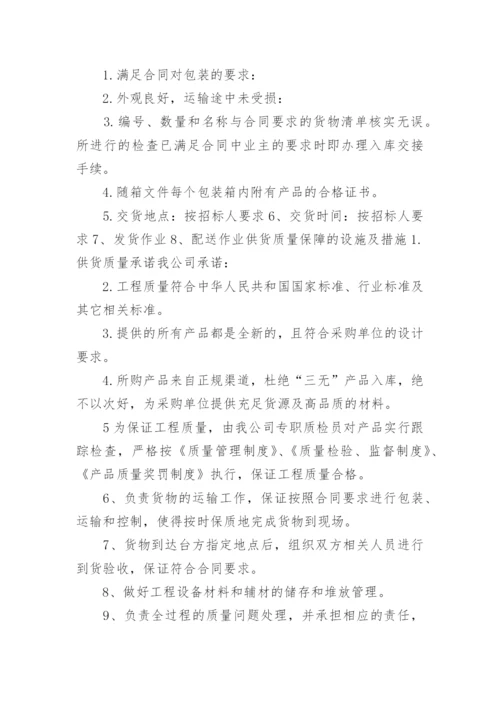 1. 满足合同对包装的要求：

2. 外观良好，运输途中未受损：

3. 编号、数量和名称与合同要求的货物清单核实无误。所进行的检查已满足合同中业主的要求时即办理入库交接手续。

4. 随箱文件每个包装箱内附有产品的合格证书。

5. 交货地点：按招标人要求 6、交货时间：按招标人要求 7、发货作业 8、配送作业供货质量保障的设施及措施 1. 供货质量承诺我公司承诺：

2. 工程质量符合中华人民共和国国家标准、行业标准及其它相关标准。

3. 提供的所有产品都是全新的，且符合采购单位的设计要求。

4. 所购产品来自正规渠道，杜绝“三无”产品入库，绝不以次好，为采购单位提供充足货源及高品质的材料。

5 为保证工程质量，由我公司专职质检员对产品实行跟踪检查，严格按《质量管理制度》、《质量检验、监督制度》、《产品质量奖罚制度》执行，保证工程质量合格。

6、负责货物的运输工作，保证按照合同要求进行包装、运输和控制，使得按时保质地完成货物到现场。

7、货物到达台方指定地点后，组织双方相关人员进行到货验收，保证符合合同要求。

8、做好工程设备材料和辅材的储存和堆放管理。

9、负责全过程的质量问题处理，并承担相应的责任，